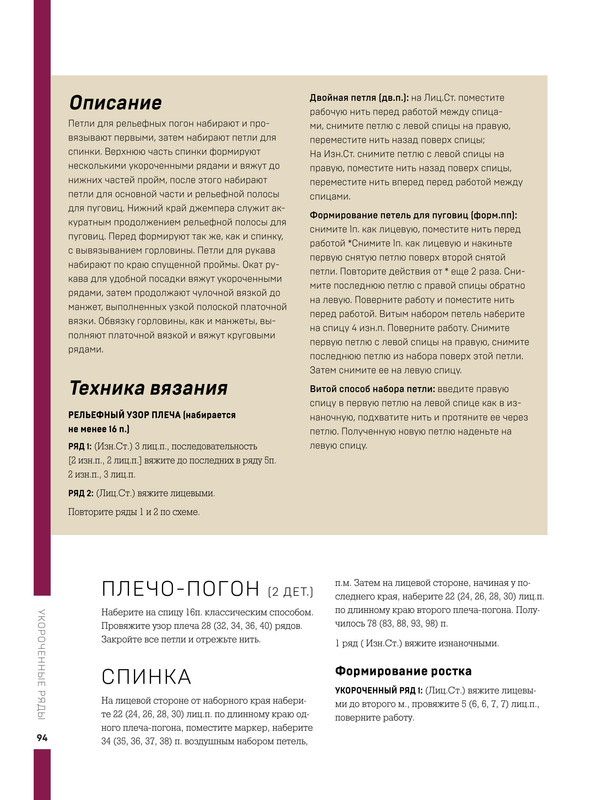 Описание

Петли для рельефных погон набирают и провязывают первыми, затем набирают петли для спинки. Верхнюю часть спинки формируют несколькими укороченными рядами и вяжут до нижних частей пройм, после этого набирают петли для основной части и рельефной полосы для пуговиц. Нижний край джемпера служит аккуратным продолжением рельефной полосы для пуговиц. Перед формируют так же, как и спинку, с вывязыванием горловины. Петли для рукава набирают по краю спущенной проймы. Окат рукава для удобной посадки вяжут укороченными рядами, затем продолжают чулочной вязкой до манжет, выполненных узкой полоской платочной вязки. Обвязку горловины, как и манжеты, выполняют платочной вязкой и вяжут круговыми рядами.

Техника вязания

РЕЛЬЕФНЫЙ УЗОР ПЛЕЧА (набирается не менее 16 п.)

РЯД 1: (Изн.Ст.) 3 лиц.п., последовательность [2 изн.п., 2 лиц.п.] вяжите до последних в ряду 5п. 2 изн.п., 3 лиц.п.

РЯД 2: (Лиц.Ст.) вяжите лицевыми.

Повторите ряды 1 и 2 по схеме.

Двойная петля (дв.п.): на Лиц.Ст. поместите рабочую нить перед работой между спицами, снимите петлю с левой спицы на правую, переместите нить назад поверх спицы; На Изн.Ст. снимите петлю с левой спицы на правую, поместите нить назад поверх спицы, переместите нить вперед перед работой между спицами.

Формирование петель для пуговиц (форм.пп): снимите 1п. как лицевую, поместите нить перед работой *Снимите 1п. как лицевую и накиньте первую снятую петлю поверх второй снятой петли. Повторите действия от * еще 2 раза. Снимите последнюю петлю с правой спицы обратно на левую. Поверните работу и поместите нить перед работой. Витым набором петель наберите на спицу 4 изн.п. Поверните работу. Снимите первую петлю с левой спицы на правую, снимите последнюю петлю из набора поверх этой петли. Затем снимите ее на левую спицу.

Витой способ набора петли: введите правую спицу в первую петлю на левой спице как в изнаночную, подхватите нить и протяните ее через петлю. Полученную новую петлю наденьте на левую спицу.

ПЛЕЧО-ПОГОН (2 ДЕТ.)

Наберите на спицу 16п. классическим способом. Провяжите узор плеча 28 (32, 34, 36, 40) рядов. Закройте все петли и отрежьте нить.

СПИНКА

На лицевой стороне от наборного края наберите 22 (24, 26, 28, 30) лиц.п. по длинному краю одного плеча-погона, поместите маркер, наберите 34 (35, 36, 37, 38) п. воздушным набором петель, п.м. Затем на лицевой стороне, начиная у последнего края, наберите 22 (24, 26, 28, 30) лиц.п. по длинному краю второго плеча-погона. Получилось 78 (83, 88, 93, 98) п.

1 ряд ( Изн.Ст.) вяжите изнаночными.

Формирование ростка

УКОРОЧЕННЫЙ РЯД 1: (Лиц.Ст.) вяжите лицевыми до второго м., провяжите 5 (6, 6, 7, 7) лиц.п., поверните работу.

УКОРОЧЕННЫЕ РЯДЫ

94